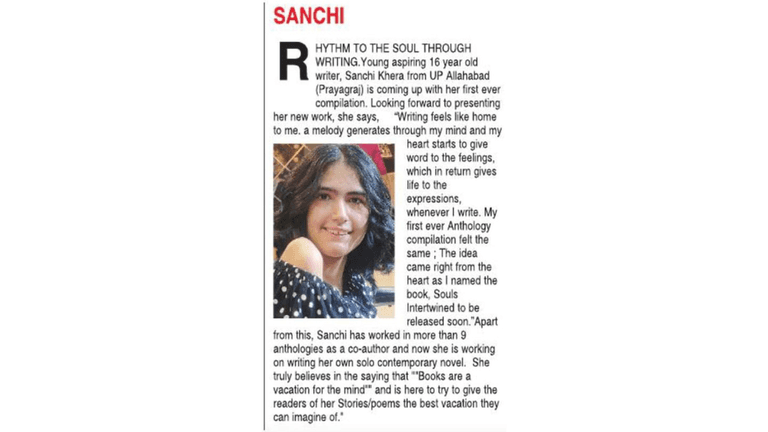 SANCHI

RHYTHM TO THE SOUL THROUGH WRITING.Young aspiring 16 year old writer, Sanchi Khera from UP Allahabad (Prayagraj) is coming up with her first ever compilation. Looking forward to presenting her new work, she says, "Writing feels like home to me. a melody generates through my mind and my heart starts to give word to the feelings, which in return gives life to the expressions, whenever I write. My first ever Anthology compilation felt the same ; The idea came right from the heart as I named the book, Souls Intertwined to be released soon."Apart from this, Sanchi has worked in more than 9 anthologies as a co-author and now she is working on writing her own solo contemporary novel. She truly believes in the saying that ""Books are a vacation for the mind"" and is here to try to give the readers of her Stories/poems the best vacation they can imagine of."